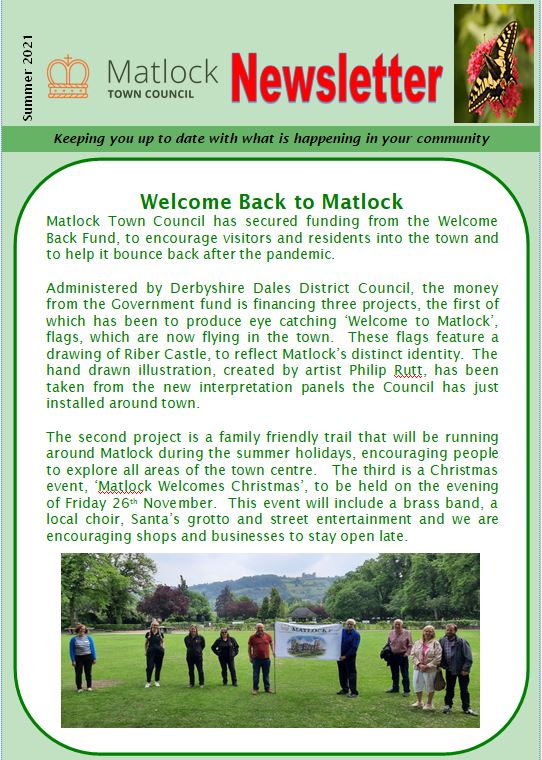 Summer 2021

Matlock
TOWN COUNCIL

Newsletter

Keeping you up to date with what is happening in your community

Welcome Back to Matlock

Matlock Town Council has secured funding from the Welcome Back Fund, to encourage visitors and residents into the town and to help it bounce back after the pandemic.

Administered by Derbyshire Dales District Council, the money from the Government fund is financing three projects, the first of which has been to produce eye catching 'Welcome to Matlock', flags, which are now flying in the town. These flags feature a drawing of Riber Castle, to reflect Matlock's distinct identity. The hand drawn illustration, created by artist Philip Rutt, has been taken from the new interpretation panels the Council has just installed around town.

The second project is a family friendly trail that will be running around Matlock during the summer holidays, encouraging people to explore all areas of the town centre. The third is a Christmas event, 'Matlock Welcomes Christmas', to be held on the evening of Friday 26th November. This event will include a brass band, a local choir, Santa's grotto and street entertainment and we are encouraging shops and businesses to stay open late.

MATLOCK